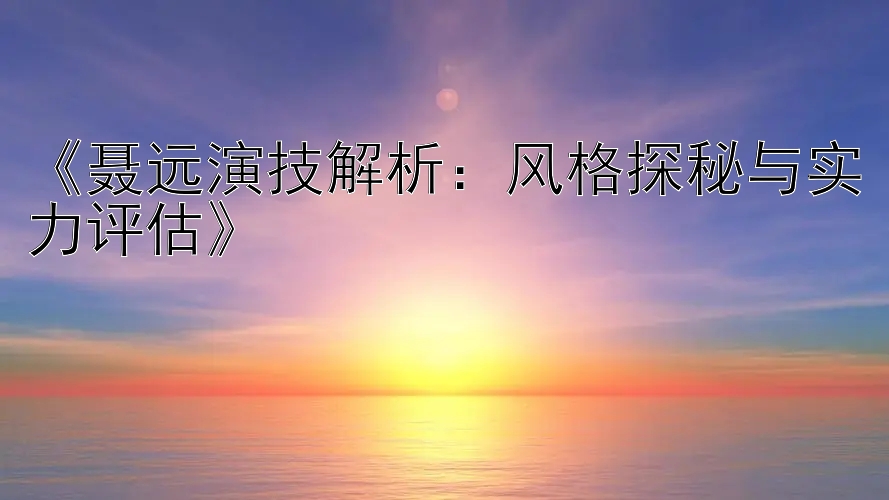 《聂远演技解析：风格探秘与实力评估》